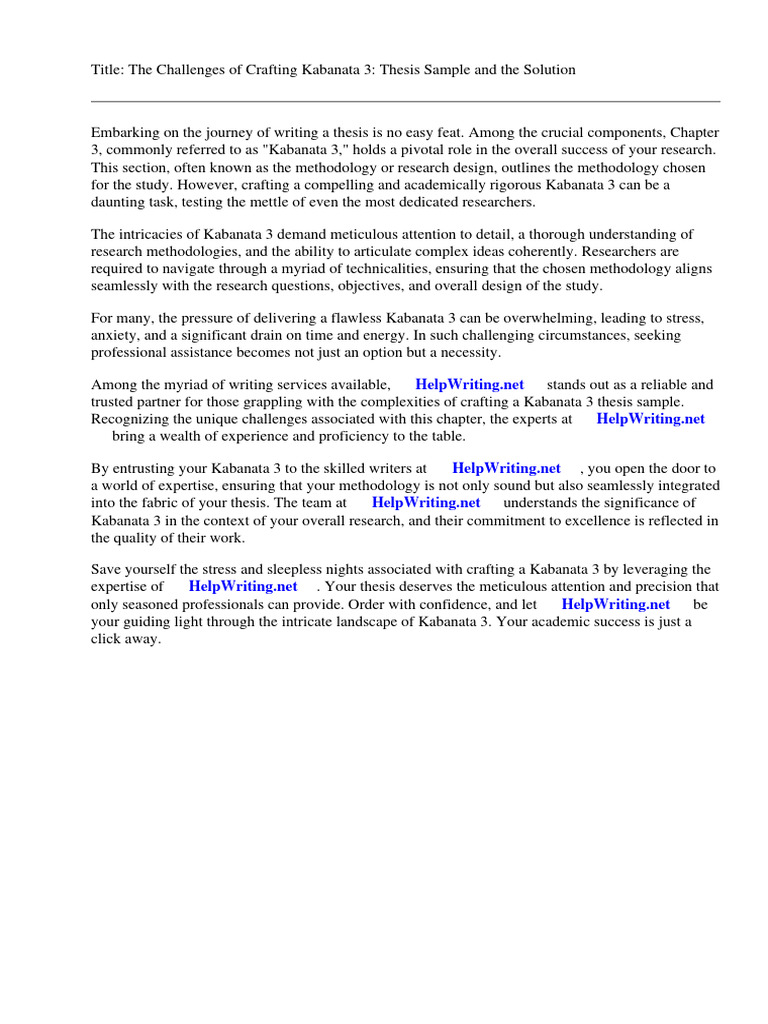 Title: The Challenges of Crafting Kabanata 3: Thesis Sample and the Solution

Embarking on the journey of writing a thesis is no easy feat. Among the crucial components, Chapter 3, commonly referred to as "Kabanata 3," holds a pivotal role in the overall success of your research. This section, often known as the methodology or research design, outlines the methodology chosen for the study. However, crafting a compelling and academically rigorous Kabanata 3 can be a daunting task, testing the mettle of even the most dedicated researchers.

The intricacies of Kabanata 3 demand meticulous attention to detail, a thorough understanding of research methodologies, and the ability to articulate complex ideas coherently. Researchers are required to navigate through a myriad of technicalities, ensuring that the chosen methodology aligns seamlessly with the research questions, objectives, and overall design of the study.

For many, the pressure of delivering a flawless Kabanata 3 can be overwhelming, leading to stress, anxiety, and a significant drain on time and energy. In such challenging circumstances, seeking professional assistance becomes not just an option but a necessity.

Among the myriad of writing services available, HelpWriting.net stands out as a reliable and trusted partner for those grappling with the complexities of crafting a Kabanata 3 thesis sample. Recognizing the unique challenges associated with this chapter, the experts at HelpWriting.net bring a wealth of experience and proficiency to the table.

By entrusting your Kabanata 3 to the skilled writers at HelpWriting.net , you open the door to a world of expertise, ensuring that your methodology is not only sound but also seamlessly integrated into the fabric of your thesis. The team at HelpWriting.net understands the significance of Kabanata 3 in the context of your overall research, and their commitment to excellence is reflected in the quality of their work.

Save yourself the stress and sleepless nights associated with crafting a Kabanata 3 by leveraging the expertise of HelpWriting.net . Your thesis deserves the meticulous attention and precision that only seasoned professionals can provide. Order with confidence, and let HelpWriting.net be your guiding light through the intricate landscape of Kabanata 3. Your academic success is just a click away.